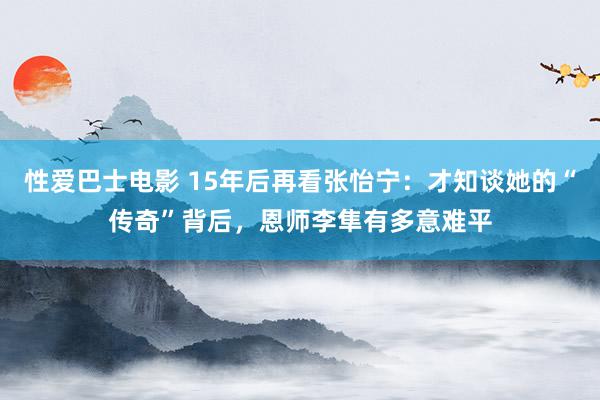 性爱巴士电影 15年后再看张怡宁：才知谈她的“传奇”背后，恩师李隼有多意难平